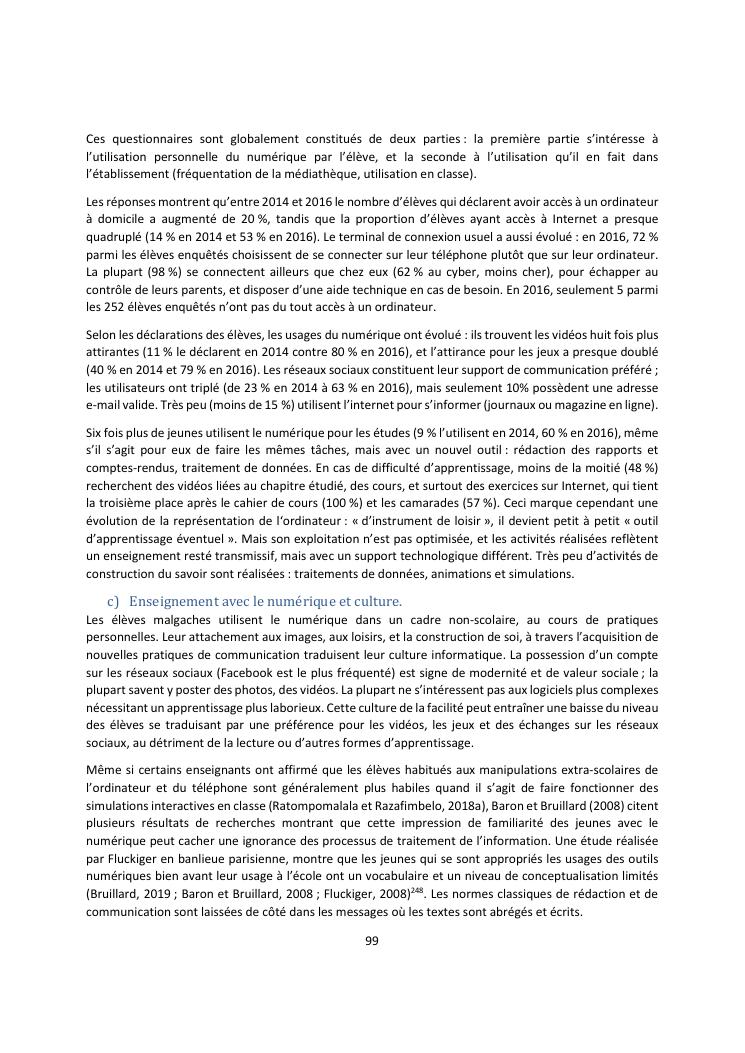 Ces questionnaires sont globalement constitués de deux parties : la première partie s'intéresse à l'utilisation personnelle du numérique par l'élève, et la seconde à l'utilisation qu'il en fait dans l'établissement (fréquentation de la médiathèque, utilisation en classe).

Les réponses montrent qu'entre 2014 et 2016 le nombre d'élèves qui déclarent avoir accès à un ordinateur à domicile a augmenté de 20 %, tandis que la proportion d'élèves ayant accès à Internet a presque quadruplé (14 % en 2014 et 53 % en 2016). Le terminal de connexion usuel a aussi évolué : en 2016, 72 % parmi les élèves enquêtés choisissent de se connecter sur leur téléphone plutôt que sur leur ordinateur. La plupart (98 %) se connectent ailleurs que chez eux (62 % au cyber, moins cher), pour échapper au contrôle de leurs parents, et disposer d'une aide technique en cas de besoin. En 2016, seulement 5 parmi les 252 élèves enquêtés n'ont pas du tout accès à un ordinateur.

Selon les déclarations des élèves, les usages du numérique ont évolué : ils trouvent les vidéos huit fois plus attirantes (11 % le déclarent en 2014 contre 80 % en 2016), et l'attirance pour les jeux a presque doublé (40 % en 2014 et 79 % en 2016). Les réseaux sociaux constituent leur support de communication préféré ; les utilisateurs ont triplé (de 23 % en 2014 à 63 % en 2016), mais seulement 10% possèdent une adresse e-mail valide. Très peu (moins de 15 %) utilisent l'internet pour s'informer (journaux ou magazine en ligne).

Six fois plus de jeunes utilisent le numérique pour les études (9 % l'utilisent en 2014, 60 % en 2016), même s'il s'agit pour eux de faire les mêmes tâches, mais avec un nouvel outil : rédaction des rapports et comptes-rendus, traitement de données. En cas de difficulté d'apprentissage, moins de la moitié (48 %) recherchent des vidéos liées au chapitre étudié, des cours, et surtout des exercices sur Internet, qui tient la troisième place après le cahier de cours (100 %) et les camarades (57 %). Ceci marque cependant une évolution de la représentation de l'ordinateur : « d'instrument de loisir », il devient petit à petit « outil d'apprentissage éventuel ». Mais son exploitation n'est pas optimisée, et les activités réalisées reflètent un enseignement resté transmissif, mais avec un support technologique différent. Très peu d'activités de construction du savoir sont réalisées : traitements de données, animations et simulations.

c) Enseignement avec le numérique et culture.
Les élèves malgaches utilisent le numérique dans un cadre non-scolaire, au cours de pratiques personnelles. Leur attachement aux images, aux loisirs, et la construction de soi, à travers l'acquisition de nouvelles pratiques de communication traduisent leur culture informatique. La possession d'un compte sur les réseaux sociaux (Facebook est le plus fréquenté) est signe de modernité et de valeur sociale ; la plupart savent y poster des photos, des vidéos. La plupart ne s'intéressent pas aux logiciels plus complexes nécessitant un apprentissage plus laborieux. Cette culture de la facilité peut entraîner une baisse du niveau des élèves se traduisant par une préférence pour les vidéos, les jeux et des échanges sur les réseaux sociaux, au détriment de la lecture ou d'autres formes d'apprentissage.

Même si certains enseignants ont affirmé que les élèves habitués aux manipulations extra-scolaires de l'ordinateur et du téléphone sont généralement plus habiles quand il s'agit de faire fonctionner des simulations interactives en classe (Ratompomalala et Razafimbelo, 2018a), Baron et Bruillard (2008) citent plusieurs résultats de recherches montrant que cette impression de familiarité des jeunes avec le numérique peut cacher une ignorance des processus de traitement de l'information. Une étude réalisée par Fluckiger en banlieue parisienne, montre que les jeunes qui se sont appropriés les usages des outils numériques bien avant leur usage à l'école ont un vocabulaire et un niveau de conceptualisation limités (Bruillard, 2019 ; Baron et Bruillard, 2008 ; Fluckiger, 2008)$^{248}$. Les normes classiques de rédaction et de communication sont laissées de côté dans les messages où les textes sont abrégés et écrits.

99